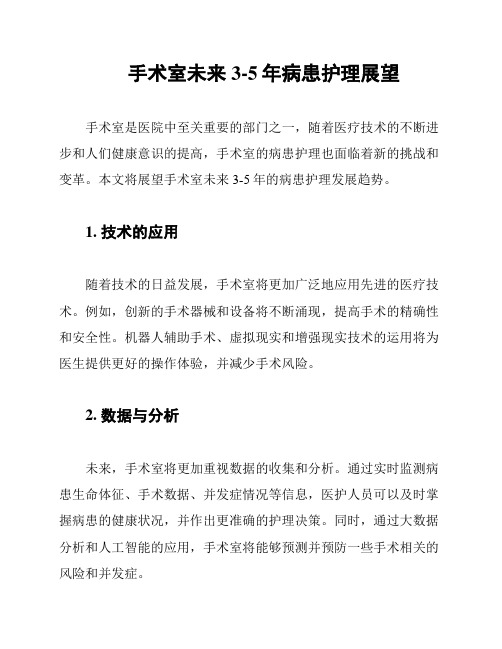 手术室未来 3-5 年病患护理展望

手术室是医院中至关重要的部门之一，随着医疗技术的不断进步和人们健康意识的提高，手术室的病患护理也面临着新的挑战和变革。本文将展望手术室未来 3-5 年的病患护理发展趋势。

1. 技术的应用

随着技术的日益发展，手术室将更加广泛地应用先进的医疗技术。例如，创新的手术器械和设备将不断涌现，提高手术的精确性和安全性。机器人辅助手术、虚拟现实和增强现实技术的运用将为医生提供更好的操作体验，并减少手术风险。

2. 数据与分析

未来，手术室将更加重视数据的收集和分析。通过实时监测病患生命体征、手术数据、并发症情况等信息，医护人员可以及时掌握病患的健康状况，并作出更准确的护理决策。同时，通过大数据分析和人工智能的应用，手术室将能够预测并预防一些手术相关的风险和并发症。